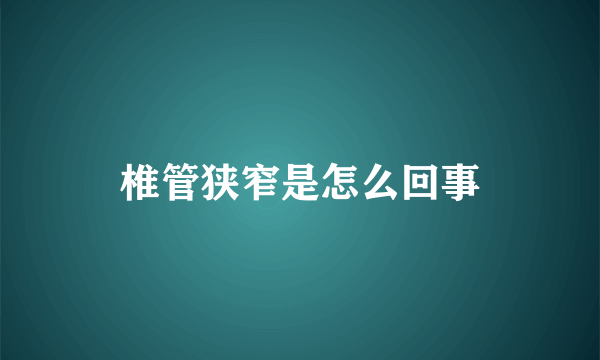 椎管狭窄是怎么回事